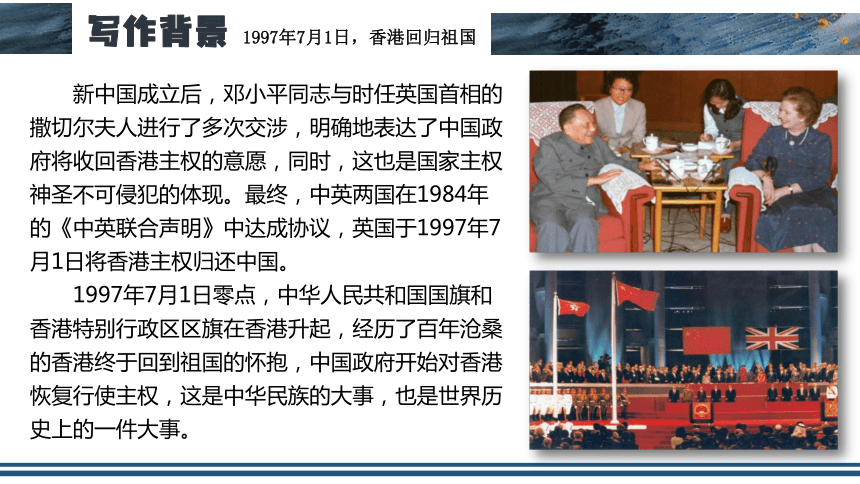 写作背景 1997年7月1日，香港回归祖国

新中国成立后，邓小平同志与时任英国首相的撒切尔夫人进行了多次交涉，明确地表达了中国政府将收回香港主权的意愿，同时，这也是国家主权神圣不可侵犯的体现。最终，中英两国在1984年的《中英联合声明》中达成协议，英国于1997年7月1日将香港主权归还中国。

1997年7月1日零点，中华人民共和国国旗和香港特别行政区区旗在香港升起，经历了百年沧桑的香港终于回到祖国的怀抱，中国政府开始对香港恢复行使主权，这是中华民族的大事，也是世界历史上的一件大事。